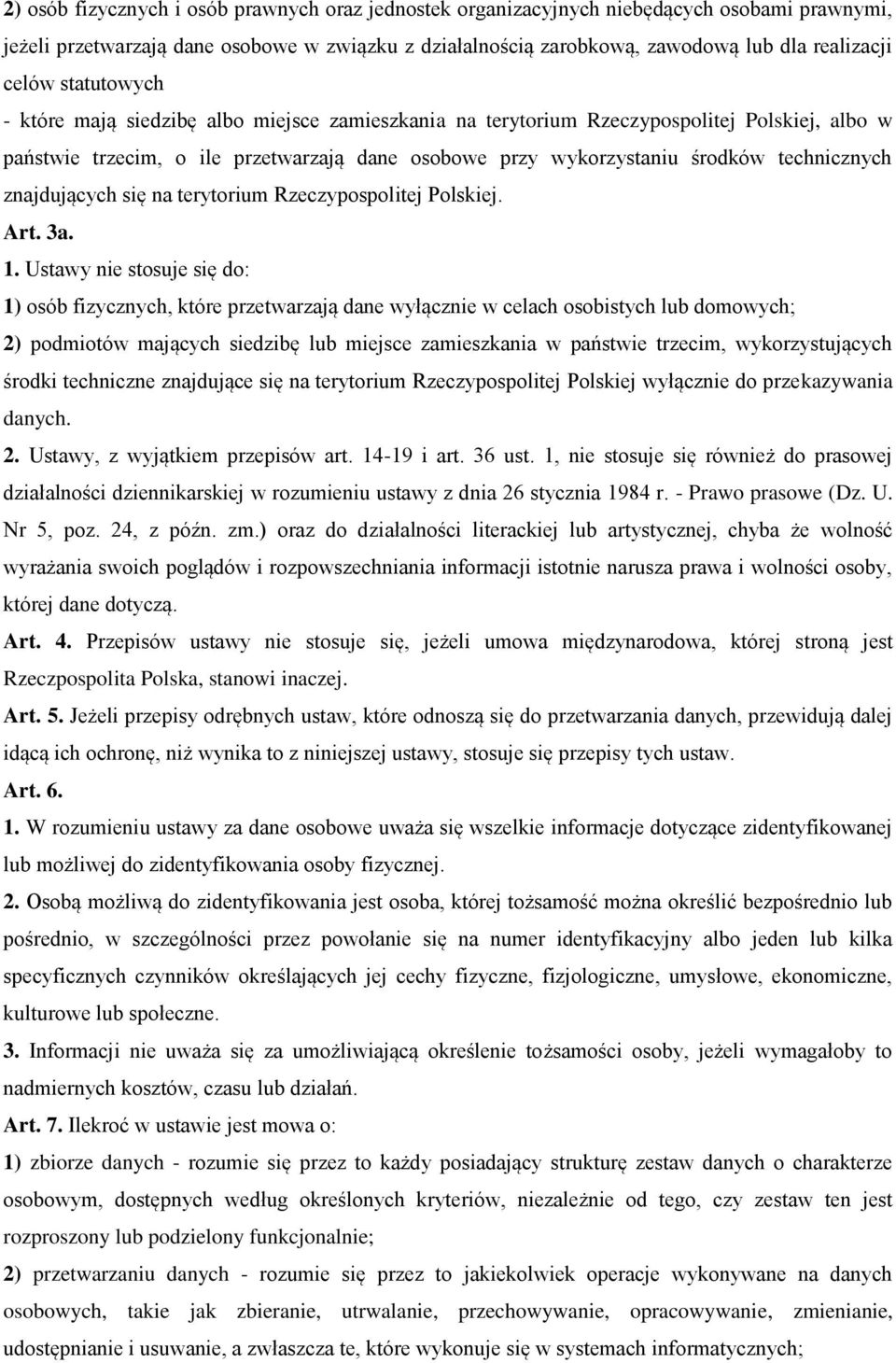 2) osób fizycznych i osób prawnych oraz jednostek organizacyjnych niebędących osobami prawnymi, jeżeli przetwarzają dane osobowe w związku z działalnością zarobkową, zawodową lub dla realizacji celów statutowych

- które mają siedzibę albo miejsce zamieszkania na terytorium Rzeczypospolitej Polskiej, albo w państwie trzecim, o ile przetwarzają dane osobowe przy wykorzystaniu środków technicznych znajdujących się na terytorium Rzeczypospolitej Polskiej.

Art. 3a.

1. Ustawy nie stosuje się do:

1) osób fizycznych, które przetwarzają dane wyłącznie w celach osobistych lub domowych;

2) podmiotów mających siedzibę lub miejsce zamieszkania w państwie trzecim, wykorzystujących środki techniczne znajdujące się na terytorium Rzeczypospolitej Polskiej wyłącznie do przekazywania danych.

2. Ustawy, z wyjątkiem przepisów art. 14-19 i art. 36 ust. 1, nie stosuje się również do prasowej działalności dziennikarskiej w rozumieniu ustawy z dnia 26 stycznia 1984 r. - Prawo prasowe (Dz. U. Nr 5, poz. 24, z późn. zm.) oraz do działalności literackiej lub artystycznej, chyba że wolność wyrażania swoich poglądów i rozpowszechniania informacji istotnie narusza prawa i wolności osoby, której dane dotyczą.

Art. 4. Przepisów ustawy nie stosuje się, jeżeli umowa międzynarodowa, której stroną jest Rzeczpospolita Polska, stanowi inaczej.

Art. 5. Jeżeli przepisy odrębnych ustaw, które odnoszą się do przetwarzania danych, przewidują dalej idącą ich ochronę, niż wynika to z niniejszej ustawy, stosuje się przepisy tych ustaw.

Art. 6.

1. W rozumieniu ustawy za dane osobowe uważa się wszelkie informacje dotyczące zidentyfikowanej lub możliwej do zidentyfikowania osoby fizycznej.

2. Osobą możliwą do zidentyfikowania jest osoba, której tożsamość można określić bezpośrednio lub pośrednio, w szczególności przez powołanie się na numer identyfikacyjny albo jeden lub kilka specyficznych czynników określających jej cechy fizyczne, fizjologiczne, umysłowe, ekonomiczne, kulturowe lub społeczne.

3. Informacji nie uważa się za umożliwiającą określenie tożsamości osoby, jeżeli wymagałoby to nadmiernych kosztów, czasu lub działań.

Art. 7. Ilekroć w ustawie jest mowa o:

1) zbiorze danych - rozumie się przez to każdy posiadający strukturę zestaw danych o charakterze osobowym, dostępnych według określonych kryteriów, niezależnie od tego, czy zestaw ten jest rozproszony lub podzielony funkcjonalnie;

2) przetwarzaniu danych - rozumie się przez to jakiekolwiek operacje wykonywane na danych osobowych, takie jak zbieranie, utrwalanie, przechowywanie, opracowywanie, zmienianie, udostępnianie i usuwanie, a zwłaszcza te, które wykonuje się w systemach informatycznych;